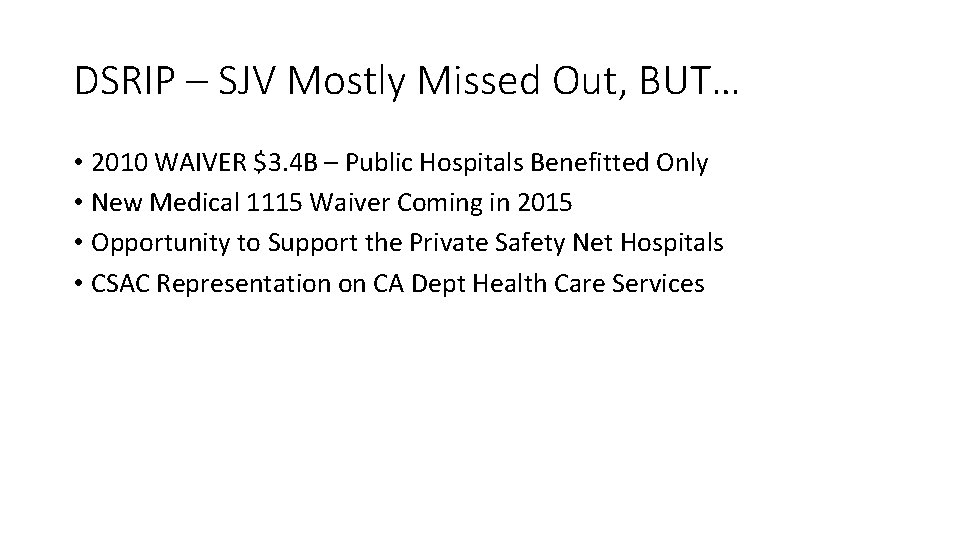 DSRIP – SJV Mostly Missed Out, BUT…

• 2010 WAIVER \$3.4B – Public Hospitals Benefitted Only
• New Medical 1115 Waiver Coming in 2015
• Opportunity to Support the Private Safety Net Hospitals
• CSAC Representation on CA Dept Health Care Services